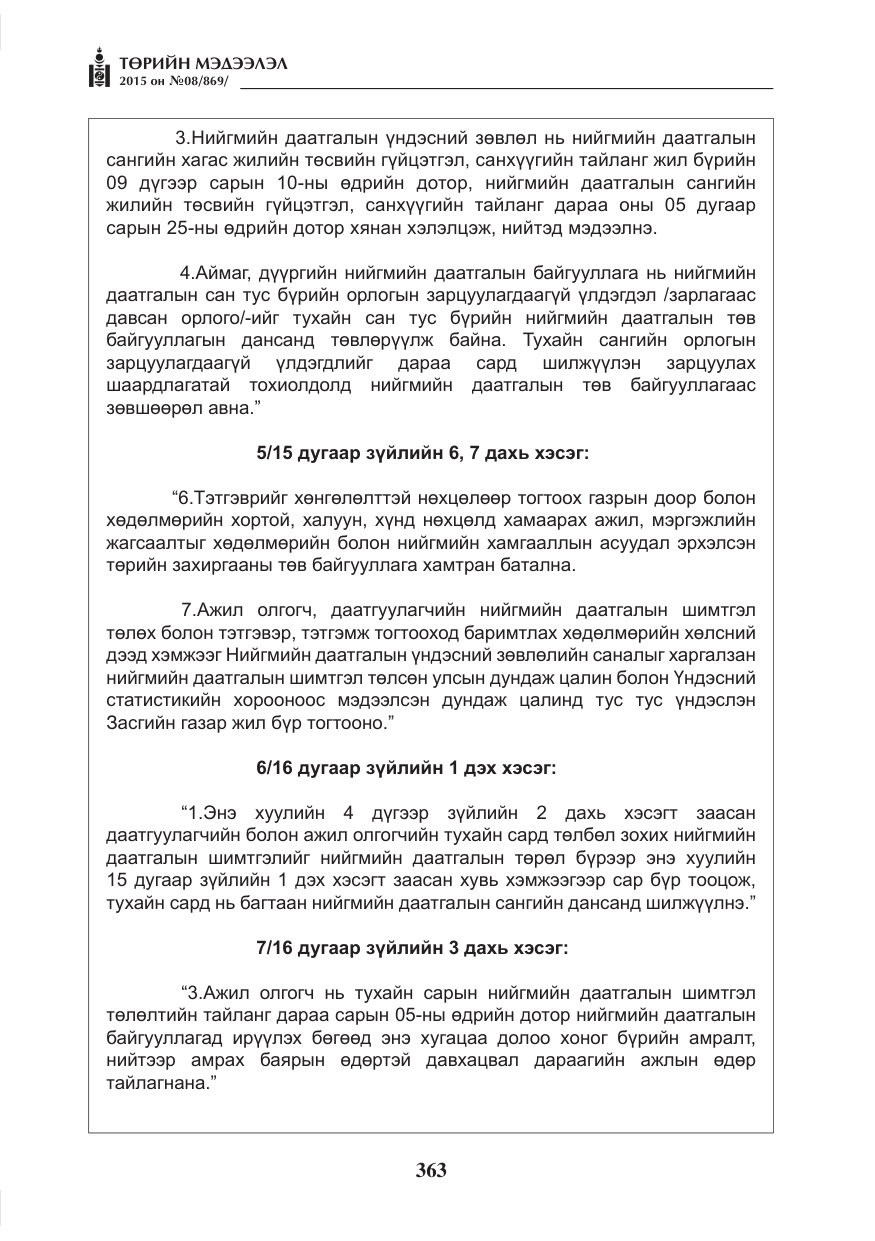 ТӨРИЙН МЭДЭЭЛЭЛ
2015 он №08/869/

3.Нийгмийн даатгалын үндэсний зөвлөл нь нийгмийн даатгалын сангийн хагас жилийн төсвийн гүйцэтгэл, санхүүгийн тайланг жил бүрийн 09 дүгээр сарын 10-ны өдрийн дотор, нийгмийн даатгалын сангийн жилийн төсвийн гүйцэтгэл, санхүүгийн тайланг дараа оны 05 дугаар сарын 25-ны өдрийн дотор хянан хэлэлцэж, нийтэд мэдээлнэ.

4.Аймаг, дүүргийн нийгмийн даатгалын байгууллага нь нийгмийн даатгалын сан тус бүрийн орлогын зарцуулагдаагүй үлдэгдэл /зарлагаас давсан орлого/-ийг тухайн сан тус бүрийн нийгмийн даатгалын төв байгууллагын дансанд төвлөрүүлж байна. Тухайн сангийн орлогын зарцуулагдаагүй үлдэгдлийг дараа сард шилжүүлэн зарцуулах шаардлагатай тохиолдолд нийгмийн даатгалын төв байгууллагаас зөвшөөрөл авна."

5/15 дугаар зүйлийн 6, 7 дахь хэсэг:

"6.Тэтгэврийг хөнгөлөлттэй нөхцөлөөр тогтоох газрын доор болон хөдөлмөрийн хортой, халуун, хүнд нөхцөлд хамаарах ажил, мэргэжлийн жагсаалтыг хөдөлмөрийн болон нийгмийн хамгааллын асуудал эрхэлсэн төрийн захиргааны төв байгууллага хамтран батална.

7.Ажил олгогч, даатгуулагчийн нийгмийн даатгалын шимтгэл төлөх болон тэтгэвэр, тэтгэмж тогтооход баримтлах хөдөлмөрийн хөлсний дээд хэмжээг Нийгмийн даатгалын үндэсний зөвлөлийн саналыг харгалзан нийгмийн даатгалын шимтгэл төлсөн улсын дундаж цалин болон Үндэсний статистикийн хорооноос мэдээлсэн дундаж цалинд тус тус үндэслэн Засгийн газар жил бүр тогтооно."

6/16 дугаар зүйлийн 1 дэх хэсэг:

"1.Энэ хуулийн 4 дүгээр зүйлийн 2 дахь хэсэгт заасан даатгуулагчийн болон ажил олгогчийн тухайн сард төлбөл зохих нийгмийн даатгалын шимтгэлийг нийгмийн даатгалын төрөл бүрээр энэ хуулийн 15 дугаар зүйлийн 1 дэх хэсэгт заасан хувь хэмжээгээр сар бүр тооцож, тухайн сард нь багтаан нийгмийн даатгалын сангийн дансанд шилжүүлнэ."

7/16 дугаар зүйлийн 3 дахь хэсэг:

"3.Ажил олгогч нь тухайн сарын нийгмийн даатгалын шимтгэл төлөлтийн тайланг дараа сарын 05-ны өдрийн дотор нийгмийн даатгалын байгууллагад ирүүлэх бөгөөд энэ хугацаа долоо хоног бүрийн амралт, нийтээр амрах баярын өдөртэй давхацвал дараагийн ажлын өдөр тайлагнана."

363